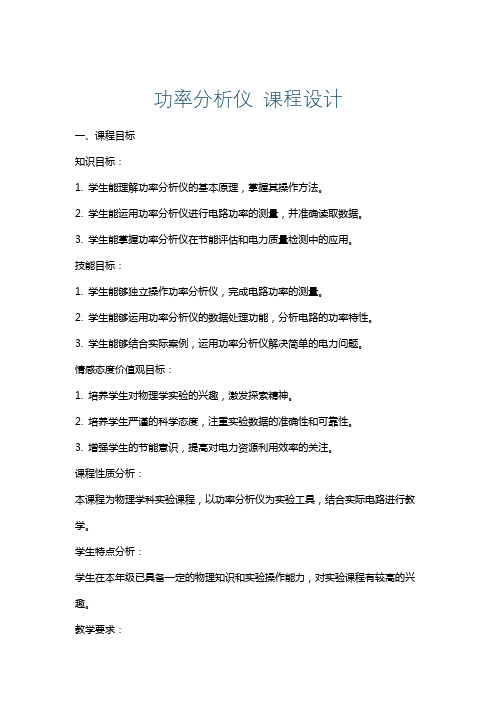 功率分析仪 课程设计

一、课程目标

知识目标：

1. 学生能理解功率分析仪的基本原理，掌握其操作方法。

2. 学生能运用功率分析仪进行电路功率的测量，并准确读取数据。

3. 学生能掌握功率分析仪在节能评估和电力质量检测中的应用。

技能目标：

1. 学生能够独立操作功率分析仪，完成电路功率的测量。

2. 学生能够运用功率分析仪的数据处理功能，分析电路的功率特性。

3. 学生能够结合实际案例，运用功率分析仪解决简单的电力问题。

情感态度价值观目标：

1. 培养学生对物理学实验的兴趣，激发探索精神。

2. 培养学生严谨的科学态度，注重实验数据的准确性和可靠性。

3. 增强学生的节能意识，提高对电力资源利用效率的关注。

课程性质分析：

本课程为物理学科实验课程，以功率分析仪为实验工具，结合实际电路进行教学。

学生特点分析：

学生在本年级已具备一定的物理知识和实验操作能力，对实验课程有较高的兴趣。

教学要求：